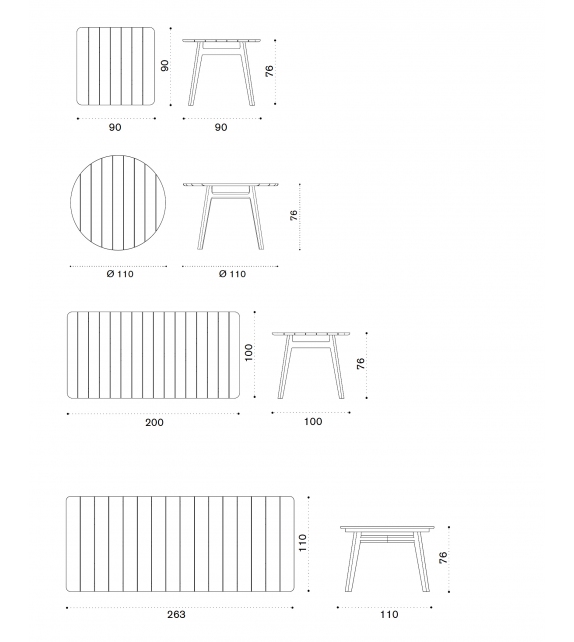 90
76
90
90

76
Ø 110
Ø 110

100
76
200
100

110
76
263
110